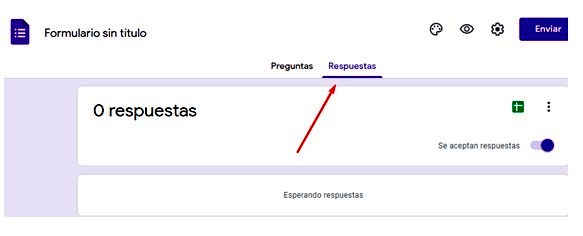 Formulario sin título

Enviar

Preguntas Respuestas

0 respuestas

Se aceptan respuestas

Esperando respuestas